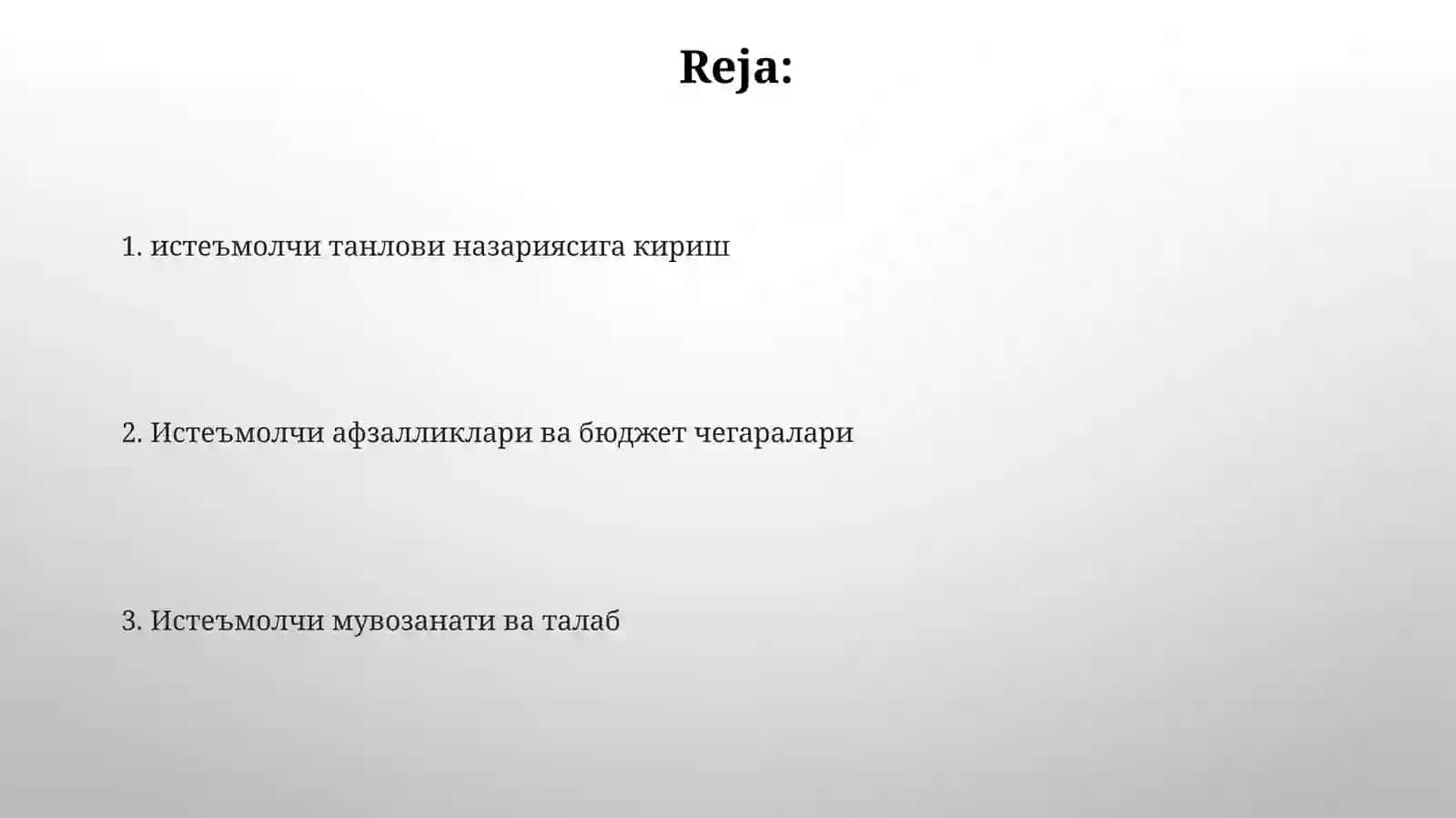 Reja:

1. истеъмолчи танлови назариясига кириш

2. Истеъмолчи афзалликлари ва бюджет чегаралари

3. Истеъмолчи мувозанати ва талаб